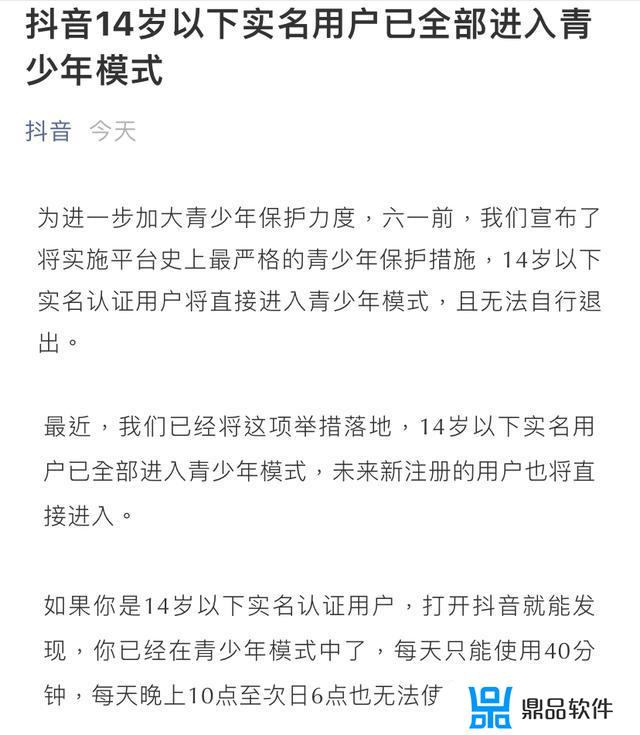 抖音14岁以下实名用户已全部进入青少年模式

抖音 今天

为进一步加大青少年保护力度，六一前，我们宣布了将实施平台史上最严格的青少年保护措施，14岁以下实名认证用户将直接进入青少年模式，且无法自行退出。

最近，我们已经将这项举措落地，14岁以下实名用户已全部进入青少年模式，未来新注册的用户也将直接进入。

如果你是14岁以下实名认证用户，打开抖音就能发现，你已经在青少年模式中了，每天只能使用40分钟，每天晚上10点至次日6点也无法使

鼎品软件